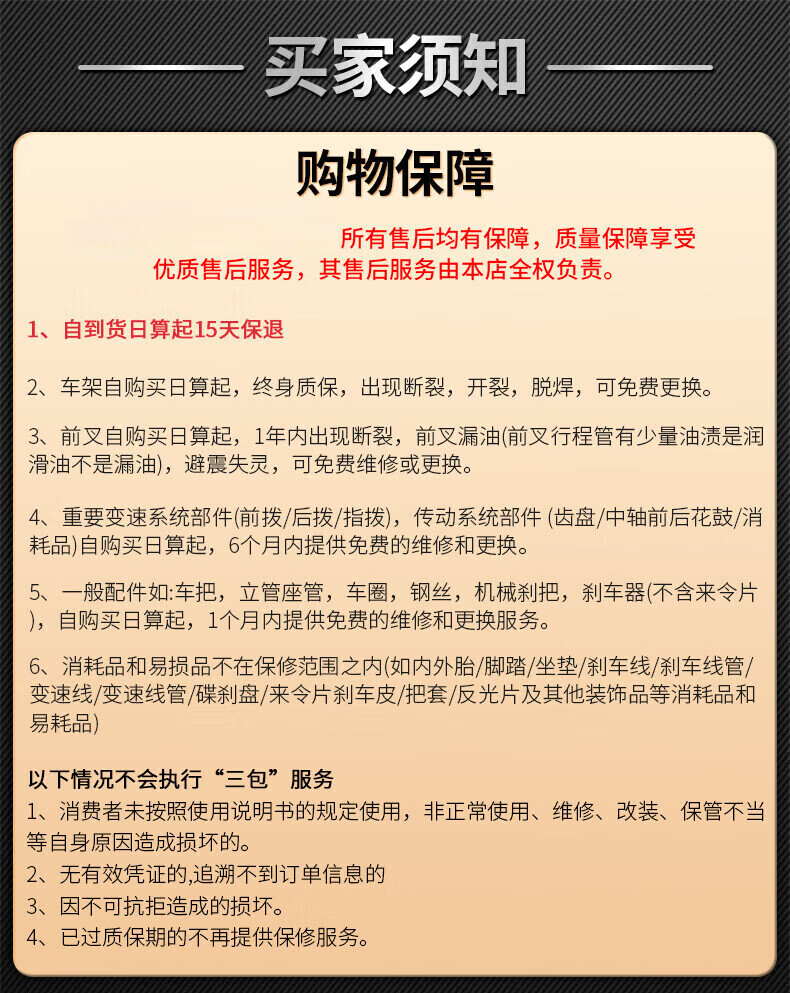 买家须知

购物保障

所有售后均有保障，质量保障享受优质售后服务，其售后服务由本店全权负责。

1、自到货日算起15天保退

2、车架自购买日算起，终身质保，出现断裂，开裂，脱焊，可免费更换。

3、前叉自购买日算起，1年内出现断裂，前叉漏油(前叉行程管有少量油渍是润滑油不是漏油)，避震失灵，可免费维修或更换。

4、重要变速系统部件(前拨/后拨/指拨)，传动系统部件 (齿盘/中轴前后花鼓/消耗品)自购买日算起，6个月内提供免费的维修和更换。

5、一般配件如:车把，立管座管，车圈，钢丝，机械刹把，刹车器(不含来令片)，自购买日算起，1个月内提供免费的维修和更换服务。

6、消耗品和易损品不在保修范围之内(如内外胎/脚踏/坐垫/刹车线/刹车线管/变速线/变速线管/碟刹盘/来令片刹车皮/把套/反光片及其他装饰品等消耗品和易耗品)

以下情况不会执行“三包”服务
1、消费者未按照使用说明书的规定使用，非正常使用、维修、改装、保管不当等自身原因造成损坏的。
2、无有效凭证的,追溯不到订单信息的
3、因不可抗拒造成的损坏。
4、已过质保期的不再提供保修服务。